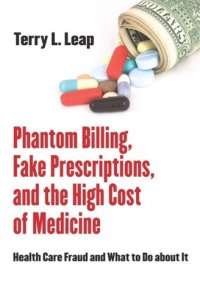 Terry L. Leap

Phantom Billing, Fake Prescriptions, and the High Cost of Medicine

Health Care Fraud and What to Do about It